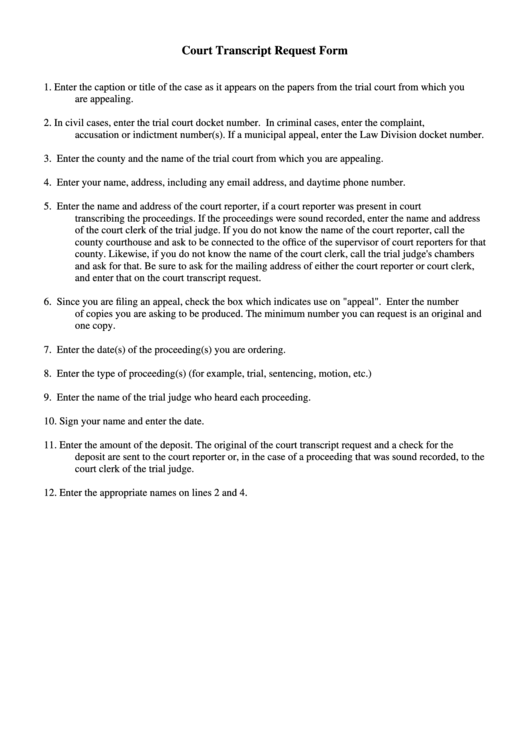 Court Transcript Request Form

1. Enter the caption or title of the case as it appears on the papers from the trial court from which you are appealing.

2. In civil cases, enter the trial court docket number. In criminal cases, enter the complaint, accusation or indictment number(s). If a municipal appeal, enter the Law Division docket number.

3. Enter the county and the name of the trial court from which you are appealing.

4. Enter your name, address, including any email address, and daytime phone number.

5. Enter the name and address of the court reporter, if a court reporter was present in court transcribing the proceedings. If the proceedings were sound recorded, enter the name and address of the court clerk of the trial judge. If you do not know the name of the court reporter, call the county courthouse and ask to be connected to the office of the supervisor of court reporters for that county. Likewise, if you do not know the name of the court clerk, call the trial judge's chambers and ask for that. Be sure to ask for the mailing address of either the court reporter or court clerk, and enter that on the court transcript request.

6. Since you are filing an appeal, check the box which indicates use on "appeal". Enter the number of copies you are asking to be produced. The minimum number you can request is an original and one copy.

7. Enter the date(s) of the proceeding(s) you are ordering.

8. Enter the type of proceeding(s) (for example, trial, sentencing, motion, etc.)

9. Enter the name of the trial judge who heard each proceeding.

10. Sign your name and enter the date.

11. Enter the amount of the deposit. The original of the court transcript request and a check for the deposit are sent to the court reporter or, in the case of a proceeding that was sound recorded, to the court clerk of the trial judge.

12. Enter the appropriate names on lines 2 and 4.